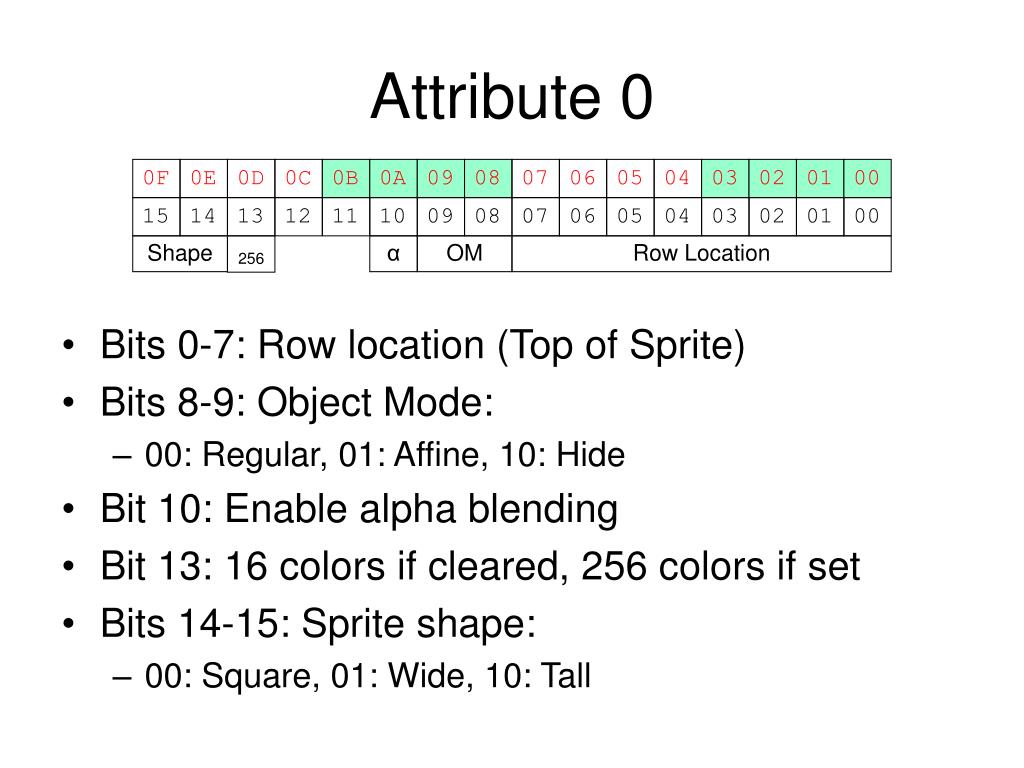 Attribute 0

| 0F | 0E | 0D | 0C | 0B | 0A | 09 | 08 | 07 | 06 | 05 | 04 | 03 | 02 | 01 | 00 |
|---|---|---|---|---|---|---|---|---|---|---|---|---|---|---|---|
| 15 | 14 | 13 | 12 | 11 | 10 | 09 | 08 | 07 | 06 | 05 | 04 | 03 | 02 | 01 | 00 |
| Shape | | 256 | | | α | OM | | Row Location | | | | | | | |

• Bits 0-7: Row location (Top of Sprite)
• Bits 8-9: Object Mode:
– 00: Regular, 01: Affine, 10: Hide
• Bit 10: Enable alpha blending
• Bit 13: 16 colors if cleared, 256 colors if set
• Bits 14-15: Sprite shape:
– 00: Square, 01: Wide, 10: Tall